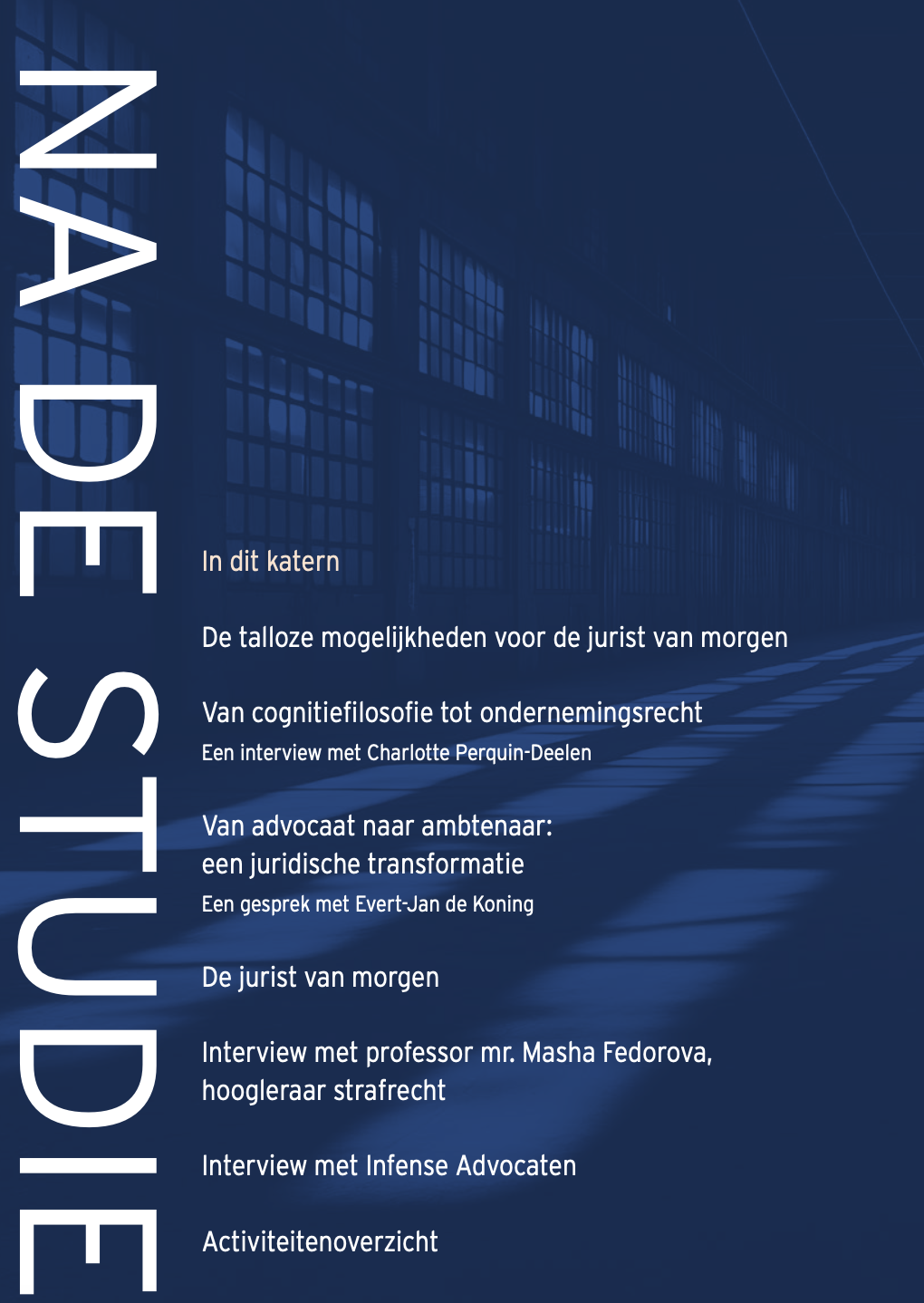 NA DE STUDIE

In dit katern

De talloze mogelijkheden voor de jurist van morgen

Van cognitiefilosofie tot ondernemingsrecht
Een interview met Charlotte Perquin-Deelen

Van advocaat naar ambtenaar:
een juridische transformatie
Een gesprek met Evert-Jan de Koning

De jurist van morgen

Interview met professor mr. Masha Fedorova,
hoogleraar strafrecht

Interview met Infense Advocaten

Activiteitenoverzicht